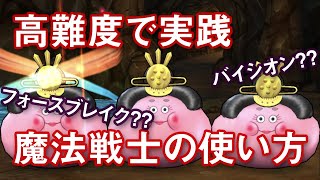 高難度で実践

バイシオン??

フォースブレイク??

魔法戦士の使い方